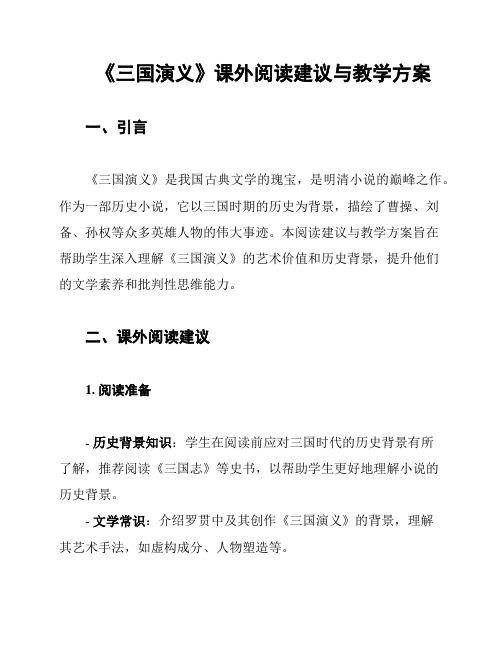 《三国演义》课外阅读建议与教学方案

一、引言

《三国演义》是我国古典文学的瑰宝，是明清小说的巅峰之作。作为一部历史小说，它以三国时期的历史为背景，描绘了曹操、刘备、孙权等众多英雄人物的伟大事迹。本阅读建议与教学方案旨在帮助学生深入理解《三国演义》的艺术价值和历史背景，提升他们的文学素养和批判性思维能力。

二、课外阅读建议

1. 阅读准备

- 历史背景知识：学生在阅读前应对三国时代的历史背景有所了解，推荐阅读《三国志》等史书，以帮助学生更好地理解小说的历史背景。

- 文学常识：介绍罗贯中及其创作《三国演义》的背景，理解其艺术手法，如虚构成分、人物塑造等。